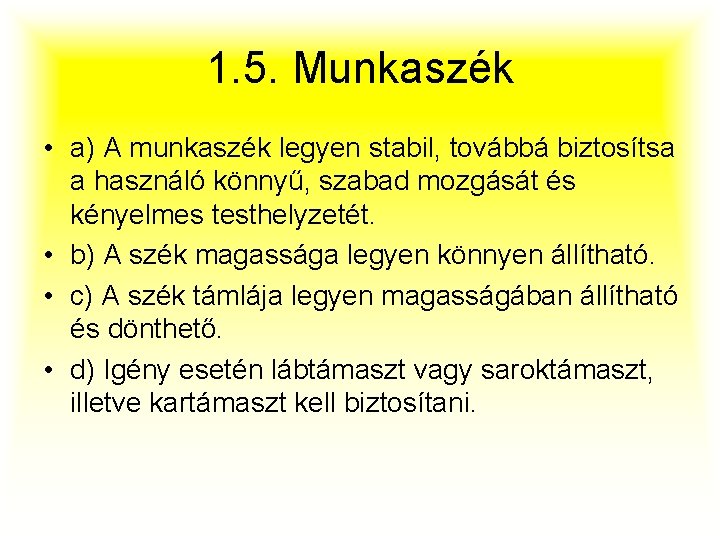 1.5. Munkaszék

• a) A munkaszék legyen stabil, továbbá biztosítsa a használó könnyű, szabad mozgását és kényelmes testhelyzetét.
• b) A szék magassága legyen könnyen állítható.
• c) A szék támlája legyen magasságában állítható és dönthető.
• d) Igény esetén lábtámaszt vagy saroktámaszt, illetve kartámaszt kell biztosítani.